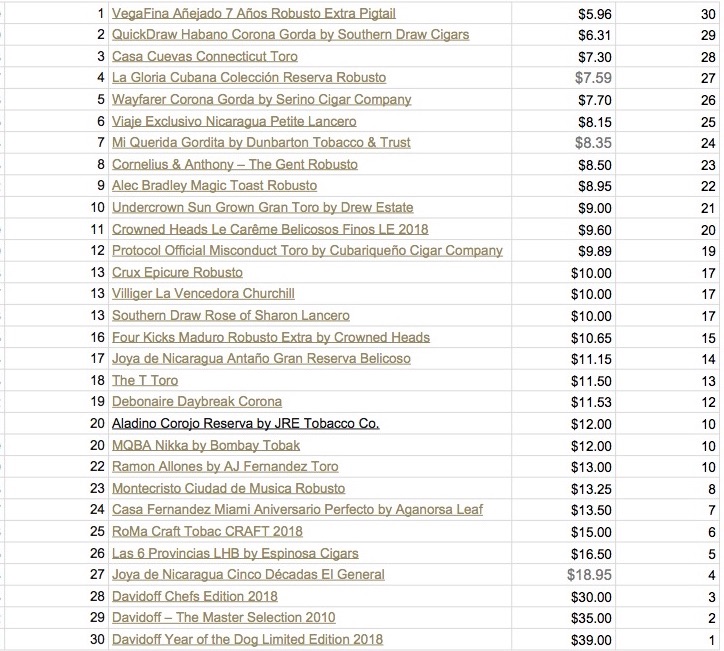 | | | | |
|---|---|---|---|
| 1 | VegaFina Añejado 7 Años Robusto Extra Pigtail | $5.96 | 30 |
| 2 | QuickDraw Habano Corona Gorda by Southern Draw Cigars | $6.31 | 29 |
| 3 | Casa Cuevas Connecticut Toro | $7.30 | 28 |
| 4 | La Gloria Cubana Colección Reserva Robusto | $7.59 | 27 |
| 5 | Wayfarer Corona Gorda by Serino Cigar Company | $7.70 | 26 |
| 6 | Viaje Exclusivo Nicaragua Petite Lancero | $8.15 | 25 |
| 7 | Mi Querida Gordita by Dunbarton Tobacco & Trust | $8.35 | 24 |
| 8 | Cornelius & Anthony – The Gent Robusto | $8.50 | 23 |
| 9 | Alec Bradley Magic Toast Robusto | $8.95 | 22 |
| 10 | Undercrown Sun Grown Gran Toro by Drew Estate | $9.00 | 21 |
| 11 | Crowned Heads Le Carême Belicosos Finos LE 2018 | $9.60 | 20 |
| 12 | Protocol Official Misconduct Toro by Cubariqueño Cigar Company | $9.89 | 19 |
| 13 | Crux Epicure Robusto | $10.00 | 17 |
| 13 | Villiger La Vencedora Churchill | $10.00 | 17 |
| 13 | Southern Draw Rose of Sharon Lancero | $10.00 | 17 |
| 16 | Four Kicks Maduro Robusto Extra by Crowned Heads | $10.65 | 15 |
| 17 | Joya de Nicaragua Antaño Gran Reserva Belicoso | $11.15 | 14 |
| 18 | The T Toro | $11.50 | 13 |
| 19 | Debonaire Daybreak Corona | $11.53 | 12 |
| 20 | Aladino Corojo Reserva by JRE Tobacco Co. | $12.00 | 10 |
| 20 | MQBA Nikka by Bombay Tobak | $12.00 | 10 |
| 22 | Ramon Allones by AJ Fernandez Toro | $13.00 | 10 |
| 23 | Montecristo Ciudad de Musica Robusto | $13.25 | 8 |
| 24 | Casa Fernandez Miami Aniversario Perfecto by Aganorsa Leaf | $13.50 | 7 |
| 25 | RoMa Craft Tobac CRAFT 2018 | $15.00 | 6 |
| 26 | Las 6 Provincias LHB by Espinosa Cigars | $16.50 | 5 |
| 27 | Joya de Nicaragua Cinco Décadas El General | $18.95 | 4 |
| 28 | Davidoff Chefs Edition 2018 | $30.00 | 3 |
| 29 | Davidoff – The Master Selection 2010 | $35.00 | 2 |
| 30 | Davidoff Year of the Dog Limited Edition 2018 | $39.00 | 1 |